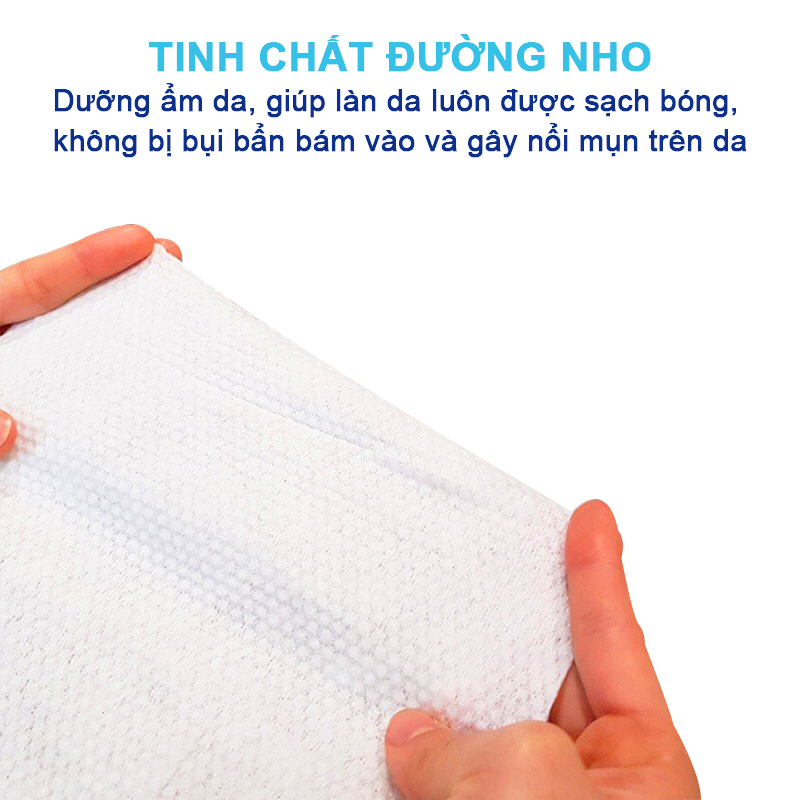 TINH CHẤT ĐƯỜNG NHO

Dưỡng ẩm da, giúp làn da luôn được sạch bóng, không bị bụi bẩn bám vào và gây nổi mụn trên da